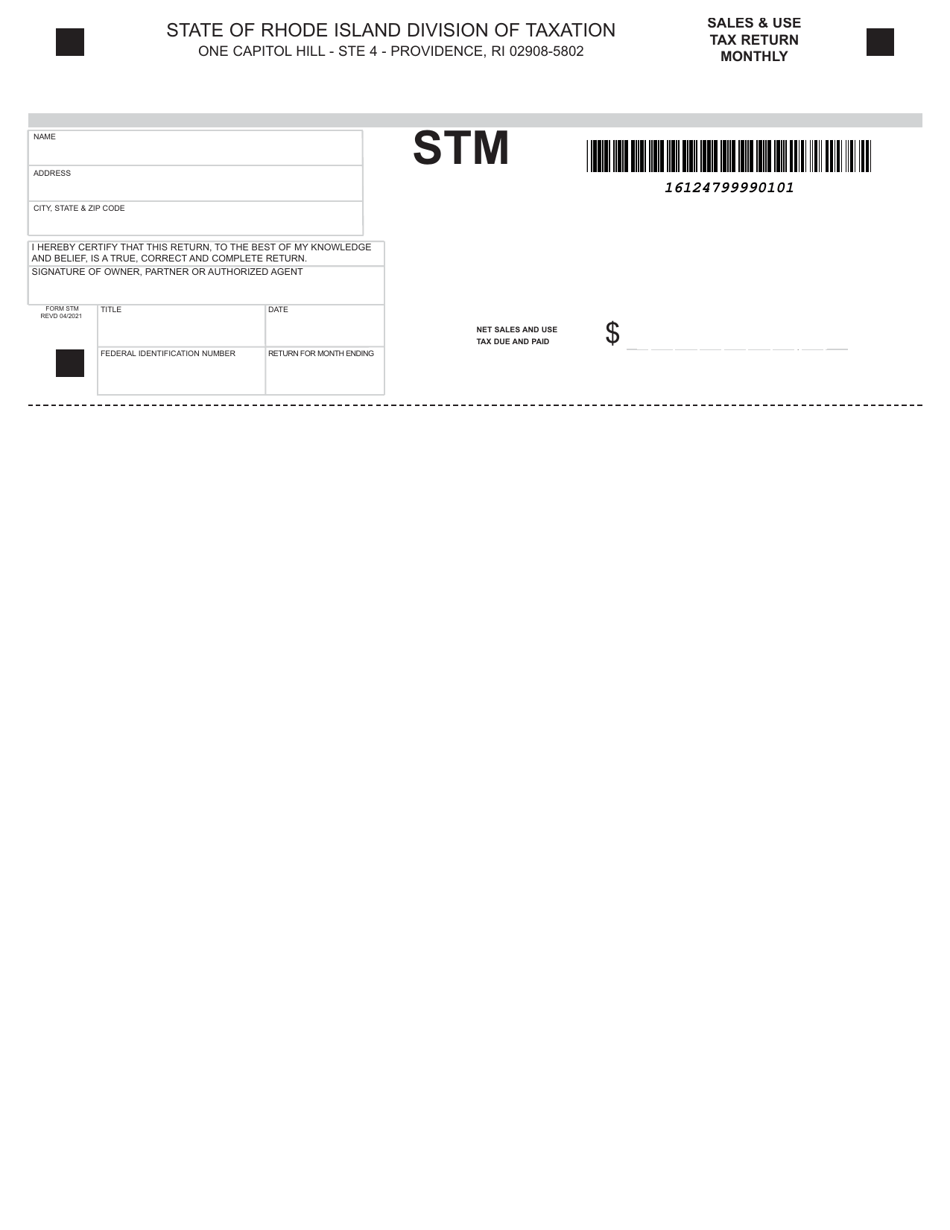 STATE OF RHODE ISLAND DIVISION OF TAXATION
ONE CAPITOL HILL - STE 4 - PROVIDENCE, RI 02908-5802

SALES & USE
TAX RETURN
MONTHLY

NAME

ADDRESS

CITY, STATE & ZIP CODE

STM

16124799990101

I HEREBY CERTIFY THAT THIS RETURN, TO THE BEST OF MY KNOWLEDGE AND BELIEF, IS A TRUE, CORRECT AND COMPLETE RETURN.

SIGNATURE OF OWNER, PARTNER OR AUTHORIZED AGENT

FORM STM
REVD 04/2021

TITLE

DATE

FEDERAL IDENTIFICATION NUMBER

RETURN FOR MONTH ENDING

NET SALES AND USE
TAX DUE AND PAID

$